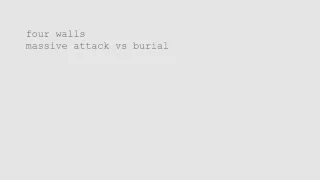 four walls
massive attack vs burial